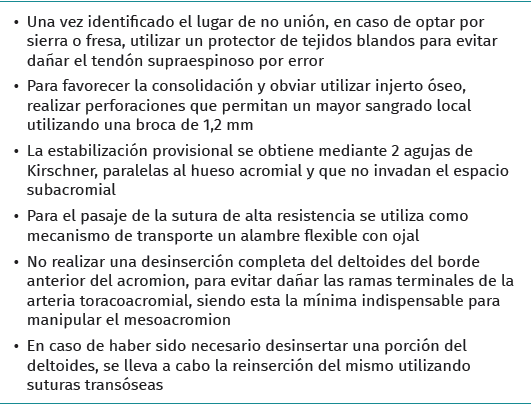 • Una vez identificado el lugar de no unión, en caso de optar por sierra o fresa, utilizar un protector de tejidos blandos para evitar dañar el tendón supraespinoso por error

• Para favorecer la consolidación y obviar utilizar injerto óseo, realizar perforaciones que permitan un mayor sangrado local utilizando una broca de 1,2 mm

• La estabilización provisional se obtiene mediante 2 agujas de Kirschner, paralelas al hueso acromial y que no invadan el espacio subacromial

• Para el pasaje de la sutura de alta resistencia se utiliza como mecanismo de transporte un alambre flexible con ojal

• No realizar una desinserción completa del deltoides del borde anterior del acromion, para evitar dañar las ramas terminales de la arteria toracoacromial, siendo esta la mínima indispensable para manipular el mesoacromion

• En caso de haber sido necesario desinsertar una porción del deltoides, se lleva a cabo la reinserción del mismo utilizando suturas transóseas